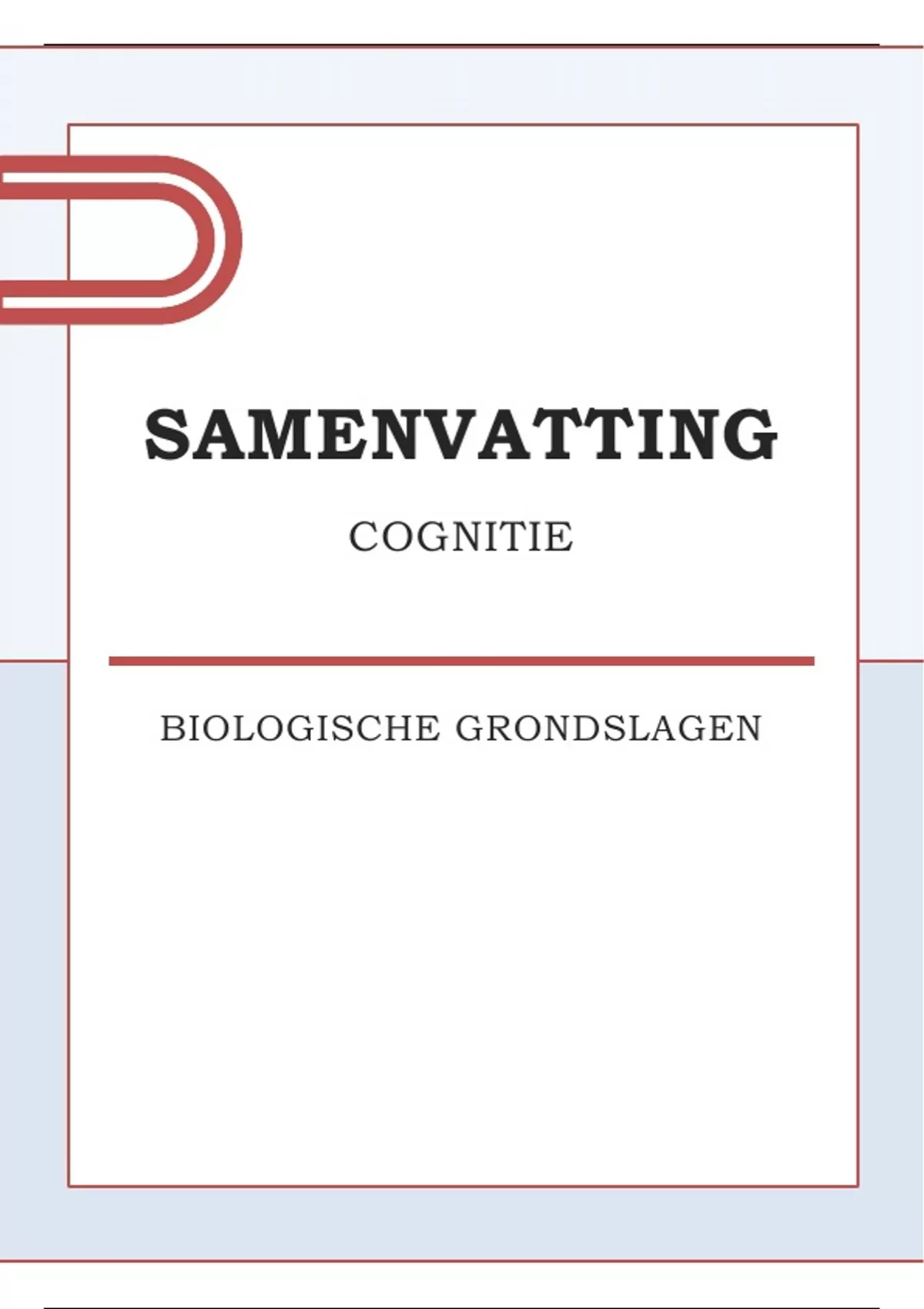 SAMENVATTING

COGNITIE

BIOLOGISCHE GRONDSLAGEN